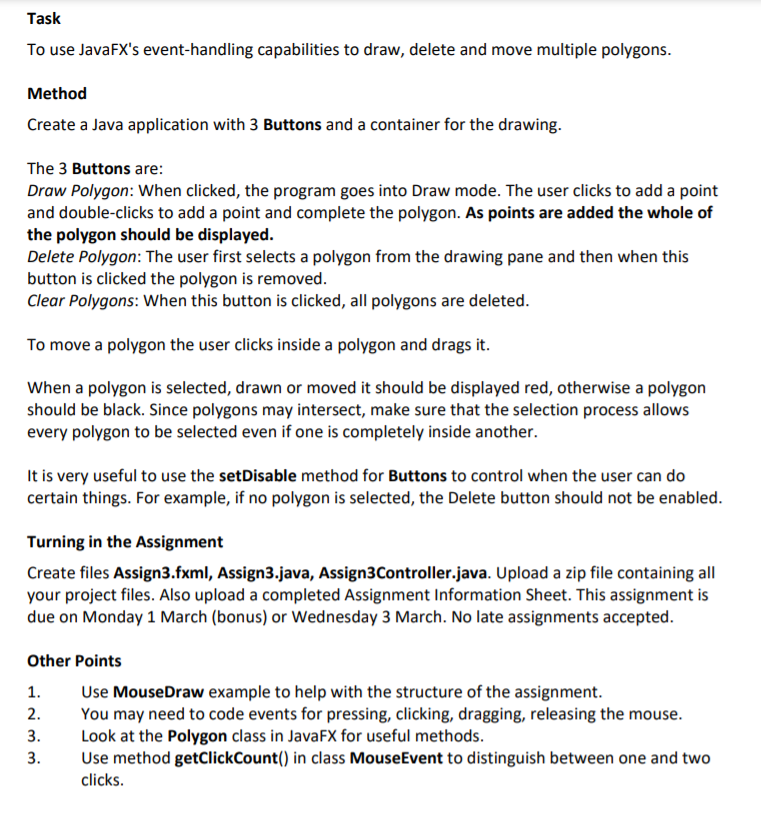 Task

To use JavaFX's event-handling capabilities to draw, delete and move multiple polygons.

Method

Create a Java application with 3 Buttons and a container for the drawing.

The 3 Buttons are:
Draw Polygon: When clicked, the program goes into Draw mode. The user clicks to add a point and double-clicks to add a point and complete the polygon. As points are added the whole of the polygon should be displayed.
Delete Polygon: The user first selects a polygon from the drawing pane and then when this button is clicked the polygon is removed.
Clear Polygons: When this button is clicked, all polygons are deleted.

To move a polygon the user clicks inside a polygon and drags it.

When a polygon is selected, drawn or moved it should be displayed red, otherwise a polygon should be black. Since polygons may intersect, make sure that the selection process allows every polygon to be selected even if one is completely inside another.

It is very useful to use the setDisable method for Buttons to control when the user can do certain things. For example, if no polygon is selected, the Delete button should not be enabled.

Turning in the Assignment

Create files Assign3.fxml, Assign3.java, Assign3Controller.java. Upload a zip file containing all your project files. Also upload a completed Assignment Information Sheet. This assignment is due on Monday 1 March (bonus) or Wednesday 3 March. No late assignments accepted.

Other Points

1. Use MouseDraw example to help with the structure of the assignment.
2. You may need to code events for pressing, clicking, dragging, releasing the mouse.
3. Look at the Polygon class in JavaFX for useful methods.
3. Use method getClickCount() in class MouseEvent to distinguish between one and two clicks.